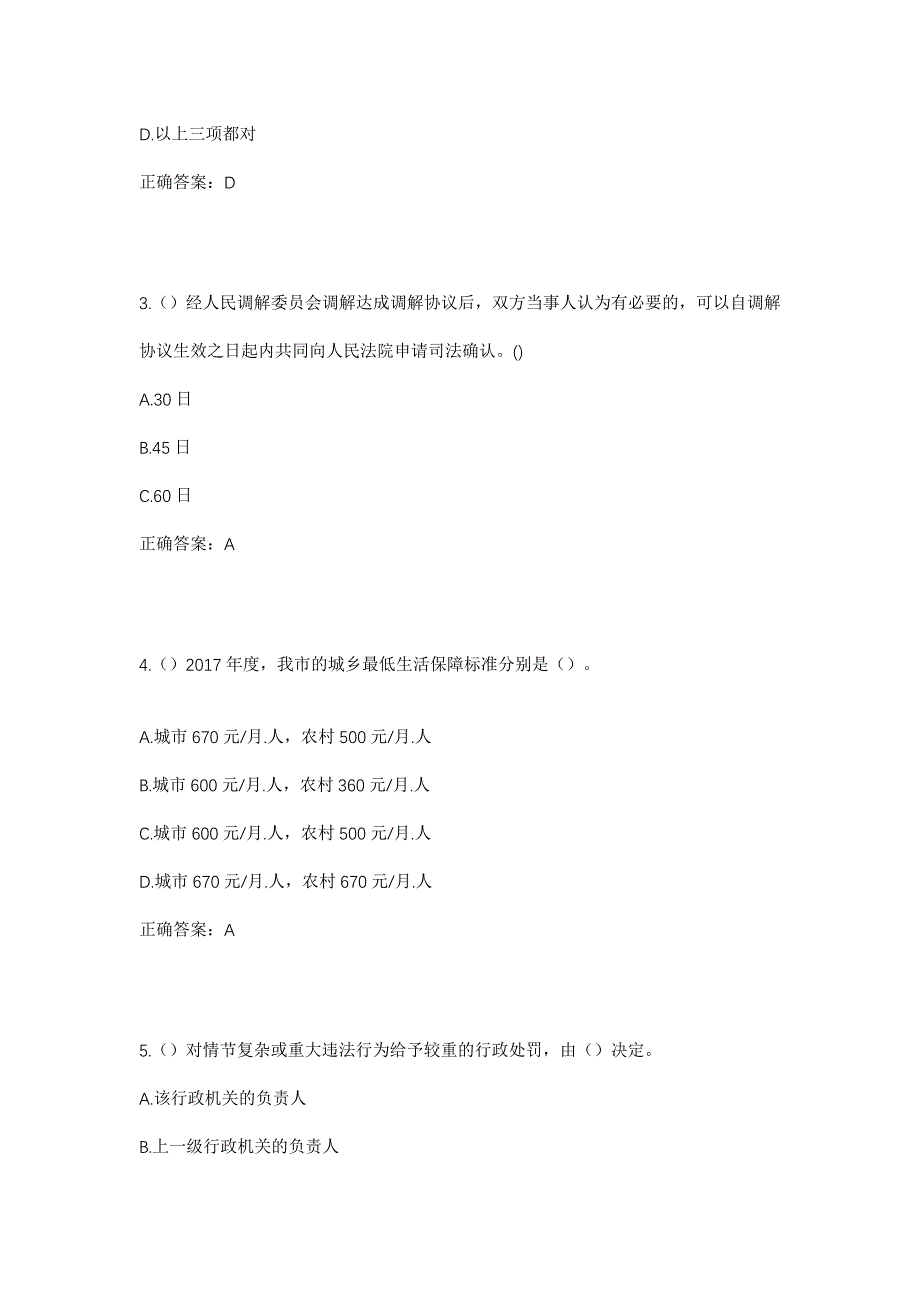 D.以上三项都对

正确答案：D

3.（）经人民调解委员会调解达成调解协议后，双方当事人认为有必要的，可以自调解协议生效之日起内共同向人民法院申请司法确认。()

A.30 日

B.45 日

C.60 日

正确答案：A

4.（）2017 年度，我市的城乡最低生活保障标准分别是（）。

A.城市 670 元/月.人，农村 500 元/月.人

B.城市 600 元/月.人，农村 360 元/月.人

C.城市 600 元/月.人，农村 500 元/月.人

D.城市 670 元/月.人，农村 670 元/月.人

正确答案：A

5.（）对情节复杂或重大违法行为给予较重的行政处罚，由（）决定。

A.该行政机关的负责人

B.上一级行政机关的负责人